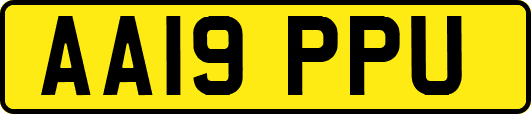 AA19 PPU